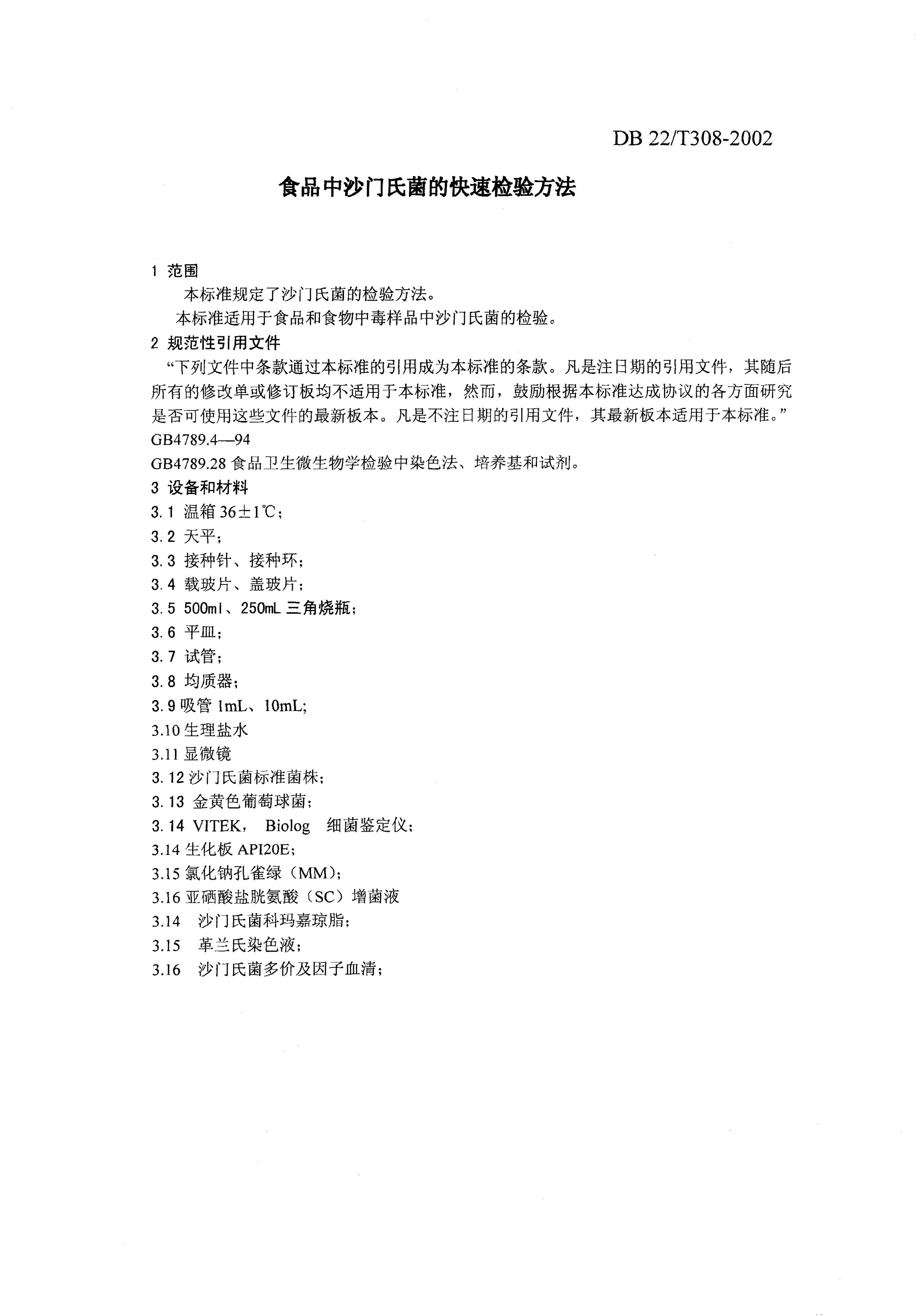 DB 22/T308-2002

食品中沙门氏菌的快速检验方法

1 范围

本标准规定了沙门氏菌的检验方法。

本标准适用于食品和食物中毒样品中沙门氏菌的检验。

2 规范性引用文件

“下列文件中条款通过本标准的引用成为本标准的条款。凡是注日期的引用文件，其随后所有的修改单或修订板均不适用于本标准，然而，鼓励根据本标准达成协议的各方面研究是否可使用这些文件的最新板本。凡是不注日期的引用文件，其最新板本适用于本标准。”

GB4789.4—94

GB4789.28 食品卫生微生物学检验中染色法、培养基和试剂。

3 设备和材料

3.1 温箱 36±1℃；

3.2 天平；

3.3 接种针、接种环；

3.4 载玻片、盖玻片；

3.5 500ml、250mL 三角烧瓶；

3.6 平皿；

3.7 试管；

3.8 均质器；

3.9 吸管 1mL、10mL;

3.10 生理盐水

3.11 显微镜

3.12 沙门氏菌标准菌株；

3.13 金黄色葡萄球菌；

3.14 VITEK， Biolog 细菌鉴定仪；

3.14 生化板 API20E;

3.15 氯化钠孔雀绿（MM）;

3.16 亚硒酸盐胱氨酸（SC）增菌液

3.14 沙门氏菌科玛嘉琼脂；

3.15 革兰氏染色液；

3.16 沙门氏菌多价及因子血清；